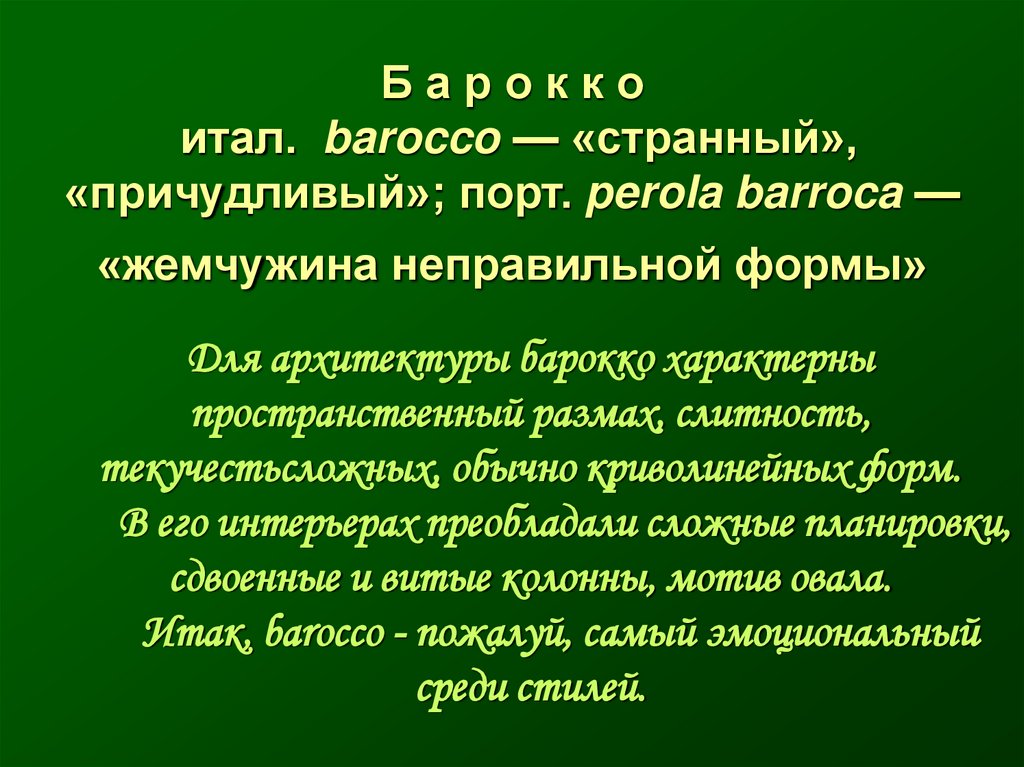 Б а р о к к о
итал. barocco — «странный», «причудливый»; порт. perola barroca — «жемчужина неправильной формы»

Для архитектуры барокко характерны пространственный размах, слитность, текучестьсложных, обычно криволинейных форм.
В его интерьерах преобладали сложные планировки, сдвоенные и витые колонны, мотив овала.
Итак, barocco - пожалуй, самый эмоциональный среди стилей.